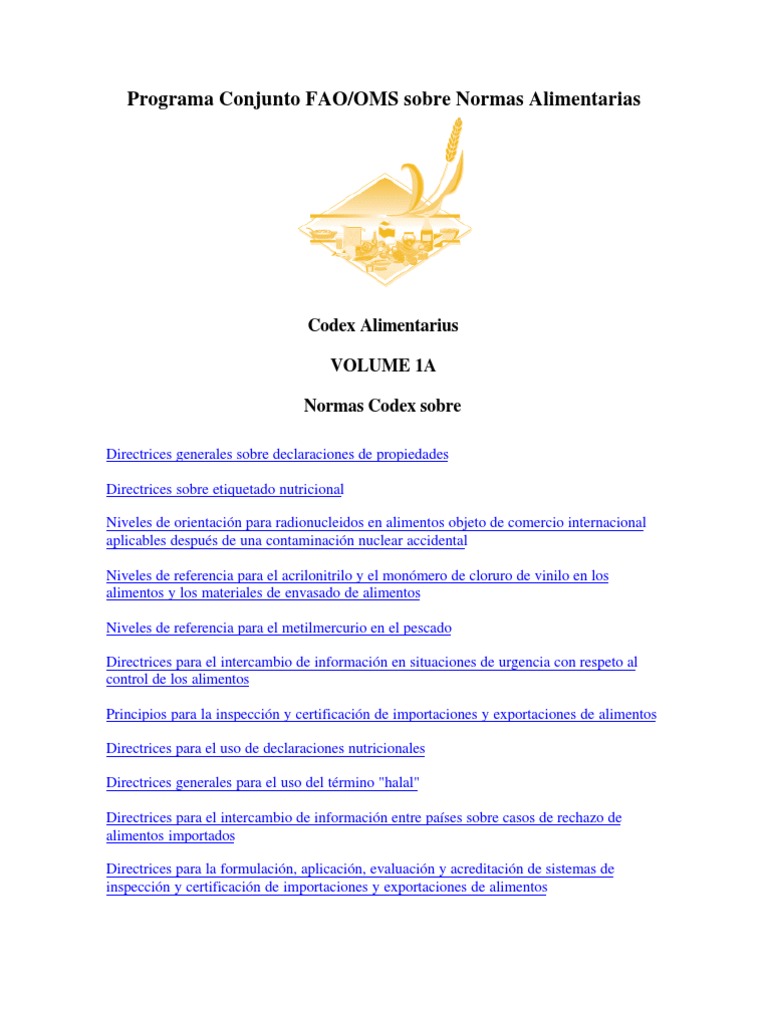 Programa Conjunto FAO/OMS sobre Normas Alimentarias

Codex Alimentarius

VOLUME 1A

Normas Codex sobre

Directrices generales sobre declaraciones de propiedades

Directrices sobre etiquetado nutricional

Niveles de orientación para radionucleidos en alimentos objeto de comercio internacional aplicables después de una contaminación nuclear accidental

Niveles de referencia para el acrilonitrilo y el monómero de cloruro de vinilo en los alimentos y los materiales de envasado de alimentos

Niveles de referencia para el metilmercurio en el pescado

Directrices para el intercambio de información en situaciones de urgencia con respeto al control de los alimentos

Principios para la inspección y certificación de importaciones y exportaciones de alimentos

Directrices para el uso de declaraciones nutricionales

Directrices generales para el uso del término "halal"

Directrices para el intercambio de información entre países sobre casos de rechazo de alimentos importados

Directrices para la formulación, aplicación, evaluación y acreditación de sistemas de inspección y certificación de importaciones y exportaciones de alimentos